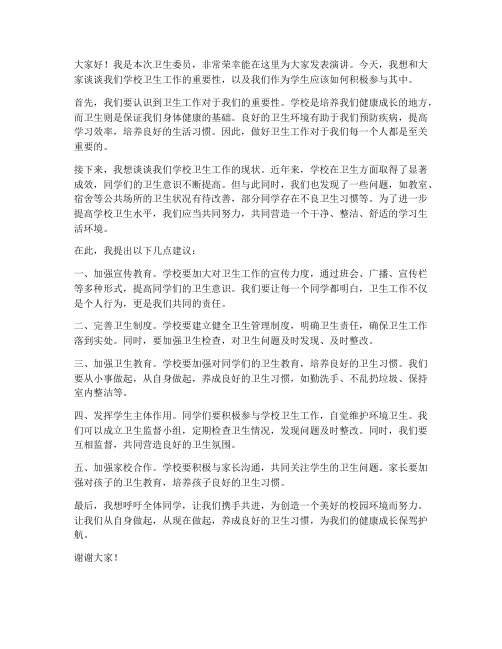 大家好！我是本次卫生委员，非常荣幸能在这里为大家发表演讲。今天，我想和大家谈谈我们学校卫生工作的重要性，以及我们作为学生应该如何积极参与其中。

首先，我们要认识到卫生工作对于我们的重要性。学校是培养我们健康成长的地方，而卫生则是保证我们身体健康的基础。良好的卫生环境有助于我们预防疾病，提高学习效率，培养良好的生活习惯。因此，做好卫生工作对于我们每一个人都是至关重要的。

接下来，我想谈谈我们学校卫生工作的现状。近年来，学校在卫生方面取得了显著成效，同学们的卫生意识不断提高。但与此同时，我们也发现了一些问题，如教室、宿舍等公共场所的卫生状况有待改善，部分同学存在不良卫生习惯等。为了进一步提高学校卫生水平，我们应当共同努力，共同营造一个干净、整洁、舒适的学习生活环境。

在此，我提出以下几点建议：

一、加强宣传教育。学校要加大对卫生工作的宣传力度，通过班会、广播、宣传栏等多种形式，提高同学们的卫生意识。我们要让每一个同学都明白，卫生工作不仅是个人行为，更是我们共同的责任。

二、完善卫生制度。学校要建立健全卫生管理制度，明确卫生责任，确保卫生工作落到实处。同时，要加强卫生检查，对卫生问题及时发现、及时整改。

三、加强卫生教育。学校要加强对同学们的卫生教育，培养良好的卫生习惯。我们要从小事做起，从自身做起，养成良好的卫生习惯，如勤洗手、不乱扔垃圾、保持室内整洁等。

四、发挥学生主体作用。同学们要积极参与学校卫生工作，自觉维护环境卫生。我们可以成立卫生监督小组，定期检查卫生情况，发现问题及时整改。同时，我们要互相监督，共同营造良好的卫生氛围。

五、加强家校合作。学校要积极与家长沟通，共同关注学生的卫生问题。家长要加强对孩子的卫生教育，培养孩子良好的卫生习惯。

最后，我想呼吁全体同学，让我们携手共进，为创造一个美好的校园环境而努力。让我们从自身做起，从现在做起，养成良好的卫生习惯，为我们的健康成长保驾护航。

谢谢大家！